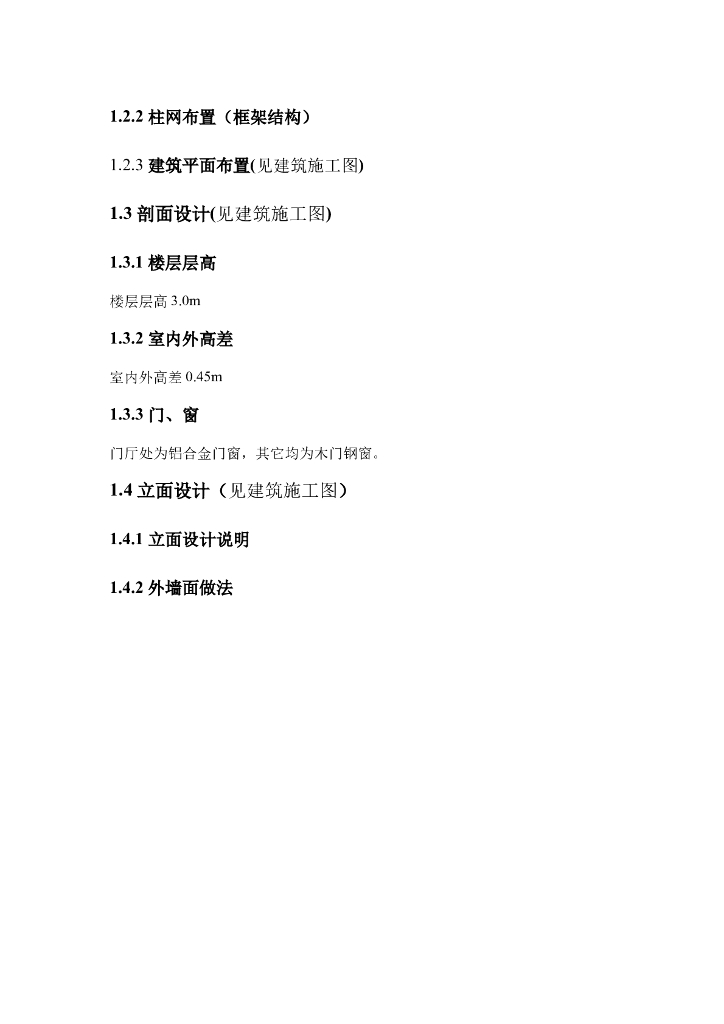 1.2.2柱网布置（框架结构）

1.2.3建筑平面布置(见建筑施工图)

1.3剖面设计(见建筑施工图)

1.3.1楼层层高

楼层层高3.0m

1.3.2室内外高差

室内外高差0.45m

1.3.3门、窗

门厅处为铝合金门窗，其它均为木门钢窗。

1.4立面设计（见建筑施工图）

1.4.1立面设计说明

1.4.2外墙面做法